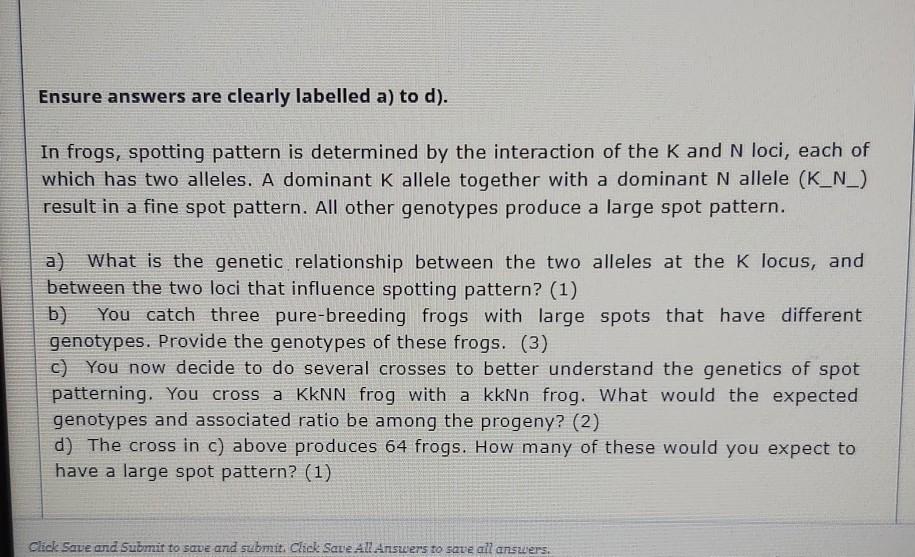 Ensure answers are clearly labelled a) to d).

In frogs, spotting pattern is determined by the interaction of the K and N loci, each of which has two alleles. A dominant K allele together with a dominant N allele (K_N_) result in a fine spot pattern. All other genotypes produce a large spot pattern.

a) What is the genetic relationship between the two alleles at the K locus, and between the two loci that influence spotting pattern? (1)

b) You catch three pure-breeding frogs with large spots that have different genotypes. Provide the genotypes of these frogs. (3)

c) You now decide to do several crosses to better understand the genetics of spot patterning. You cross a KkNN frog with a kkNn frog. What would the expected genotypes and associated ratio be among the progeny? (2)

d) The cross in c) above produces 64 frogs. How many of these would you expect to have a large spot pattern? (1)

Click Save and Submit to save and submit. Click Save All Answers to save all answers.